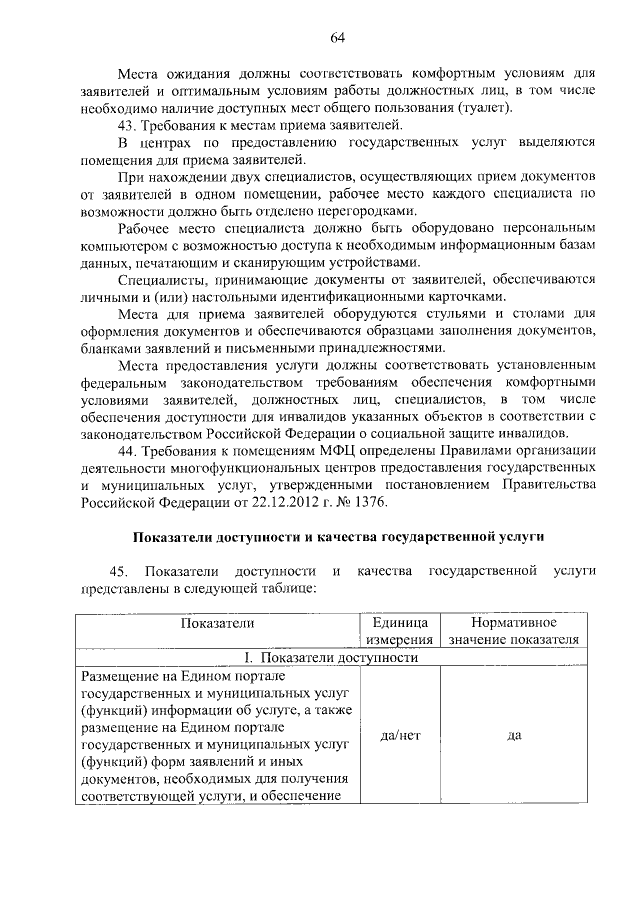 64

Места ожидания должны соответствовать комфортным условиям для заявителей и оптимальным условиям работы должностных лиц, в том числе необходимо наличие доступных мест общего пользования (туалет).

43. Требования к местам приема заявителей.

В центрах по предоставлению государственных услуг выделяются помещения для приема заявителей.

При нахождении двух специалистов, осуществляющих прием документов от заявителей в одном помещении, рабочее место каждого специалиста по возможности должно быть отделено перегородками.

Рабочее место специалиста должно быть оборудовано персональным компьютером с возможностью доступа к необходимым информационным базам данных, печатающим и сканирующим устройствами.

Специалисты, принимающие документы от заявителей, обеспечиваются личными и (или) настольными идентификационными карточками.

Места для приема заявителей оборудуются стульями и столами для оформления документов и обеспечиваются образцами заполнения документов, бланками заявлений и письменными принадлежностями.

Места предоставления услуги должны соответствовать установленным федеральным законодательством требованиям обеспечения комфортными условиями заявителей, должностных лиц, специалистов, в том числе обеспечения доступности для инвалидов указанных объектов в соответствии с законодательством Российской Федерации о социальной защите инвалидов.

44. Требования к помещениям МФЦ определены Правилами организации деятельности многофункциональных центров предоставления государственных и муниципальных услуг, утвержденными постановлением Правительства Российской Федерации от 22.12.2012 г. № 1376.

Показатели доступности и качества государственной услуги

45. Показатели доступности и качества государственной услуги представлены в следующей таблице:

| Показатели | Единица измерения | Нормативное значение показателя |
|---|---|---|
| I. Показатели доступности | | |
| Размещение на Едином портале государственных и муниципальных услуг (функций) информации об услуге, а также размещение на Едином портале государственных и муниципальных услуг (функций) форм заявлений и иных документов, необходимых для получения соответствующей услуги, и обеспечение | да/нет | да |